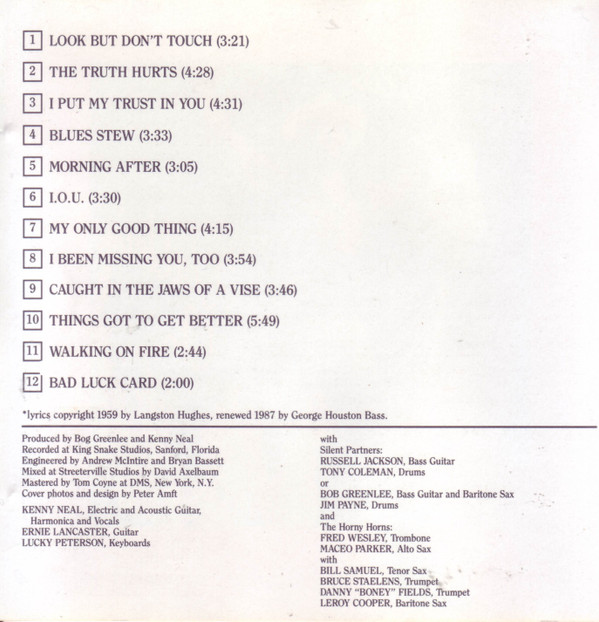 1 LOOK BUT DON'T TOUCH (3:21)

2 THE TRUTH HURTS (4:28)

3 I PUT MY TRUST IN YOU (4:31)

4 BLUES STEW (3:33)

5 MORNING AFTER (3:05)

6 I.O.U. (3:30)

7 MY ONLY GOOD THING (4:15)

8 I BEEN MISSING YOU, TOO (3:54)

9 CAUGHT IN THE JAWS OF A VISE (3:46)

10 THINGS GOT TO GET BETTER (5:49)

11 WALKING ON FIRE (2:44)

12 BAD LUCK CARD (2:00)

*lyrics copyright 1959 by Langston Hughes, renewed 1987 by George Houston Bass.

Produced by Bog Greenlee and Kenny Neal
Recorded at King Snake Studios, Sanford, Florida
Engineered by Andrew McIntire and Bryan Bassett
Mixed at Streeterville Studios by David Axelbaum
Mastered by Tom Coyne at DMS, New York, N.Y.
Cover photos and design by Peter Amft

KENNY NEAL, Electric and Acoustic Guitar, Harmonica and Vocals
ERNIE LANCASTER, Guitar
LUCKY PETERSON, Keyboards

with
Silent Partners:
RUSSELL JACKSON, Bass Guitar
TONY COLEMAN, Drums
or
BOB GREENLEE, Bass Guitar and Baritone Sax
JIM PAYNE, Drums
and
The Horny Horns:
FRED WESLEY, Trombone
MACEO PARKER, Alto Sax
with
BILL SAMUEL, Tenor Sax
BRUCE STAELENS, Trumpet
DANNY "BONEY" FIELDS, Trumpet
LEROY COOPER, Baritone Sax